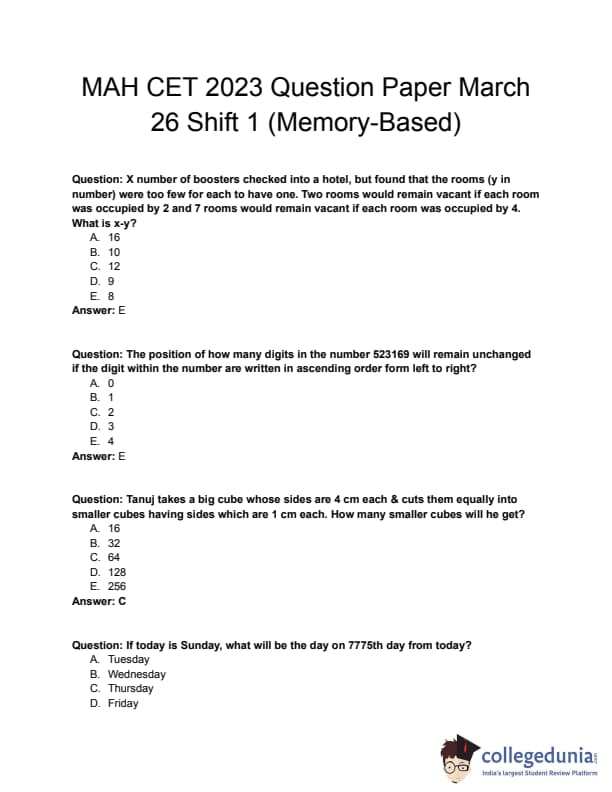 MAH CET 2023 Question Paper March 26 Shift 1 (Memory-Based)

Question: X number of boosters checked into a hotel, but found that the rooms (y in number) were too few for each to have one. Two rooms would remain vacant if each room was occupied by 2 and 7 rooms would remain vacant if each room was occupied by 4. What is x-y?
A. 16
B. 10
C. 12
D. 9
E. 8
Answer: E

Question: The position of how many digits in the number 523169 will remain unchanged if the digit within the number are written in ascending order form left to right?
A. 0
B. 1
C. 2
D. 3
E. 4
Answer: E

Question: Tanuj takes a big cube whose sides are 4 cm each & cuts them equally into smaller cubes having sides which are 1 cm each. How many smaller cubes will he get?
A. 16
B. 32
C. 64
D. 128
E. 256
Answer: C

Question: If today is Sunday, what will be the day on 7775th day from today?
A. Tuesday
B. Wednesday
C. Thursday
D. Friday

collegedunia.com
India's largest Student Review Platform